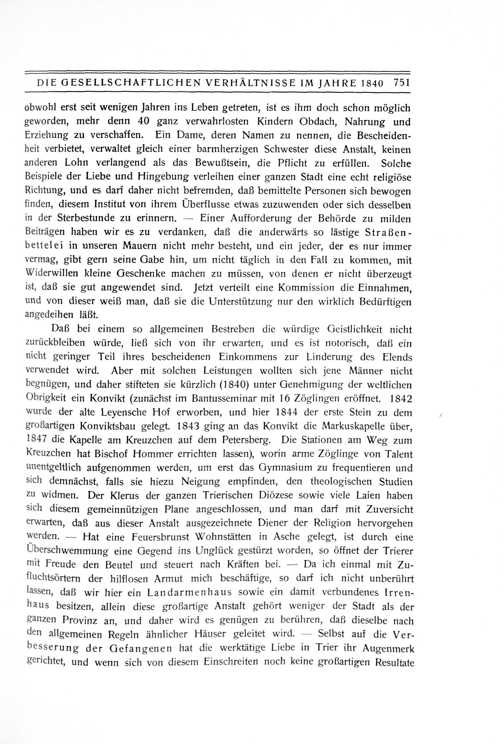 DIE GESELLSCHAFTLICHEN VERHÄLTNISSE IM JAHRE 1840 751

obwohl erst seit wenigen Jahren ins Leben getreten, ist es ihm doch schon möglich geworden, mehr denn 40 ganz verwahrlosten Kindern Obdach, Nahrung und Erziehung zu verschaffen. Ein Dame, deren Namen zu nennen, die Bescheidenheit verbietet, verwaltet gleich einer barmherzigen Schwester diese Anstalt, keinen anderen Lohn verlangend als das Bewußtsein, die Pflicht zu erfüllen. Solche Beispiele der Liebe und Hingebung verleihen einer ganzen Stadt eine echt religiöse Richtung, und es darf daher nicht befremden, daß bemittelte Personen sich bewogen finden, diesem Institut von ihrem Überflusse etwas zuzuwenden oder sich desselben in der Sterbestunde zu erinnern. — Einer Aufforderung der Behörde zu milden Beiträgen haben wir es zu verdanken, daß die anderwärts so lästige Straßenbettelei in unseren Mauern nicht mehr besteht, und ein jeder, der es nur immer vermag, gibt gern seine Gabe hin, um nicht täglich in den Fall zu kommen, mit Widerwillen kleine Geschenke machen zu müssen, von denen er nicht überzeugt ist, daß sie gut angewendet sind. Jetzt verteilt eine Kommission die Einnahmen, und von dieser weiß man, daß sie die Unterstützung nur den wirklich Bedürftigen angedeihen läßt.

Daß bei einem so allgemeinen Bestreben die würdige Geistlichkeit nicht zurückbleiben würde, ließ sich von ihr erwarten, und es ist notorisch, daß ein nicht geringer Teil ihres bescheidenen Einkommens zur Linderung des Elends verwendet wird. Aber mit solchen Leistungen wollten sich jene Männer nicht begnügen, und daher stifteten sie kürzlich (1840) unter Genehmigung der weltlichen Obrigkeit ein Konvikt (zunächst im Bantusseminar mit 16 Zöglingen eröffnet. 1842 wurde der alte Leyensche Hof erworben, und hier 1844 der erste Stein zu dem großartigen Konviktsbau gelegt. 1843 ging an das Konvikt die Markuskapelle über, 1847 die Kapelle am Kreuzchen auf dem Petersberg. Die Stationen am Weg zum Kreuzchen hat Bischof Hommer errichten lassen), worin arme Zöglinge von Talent unentgeltlich aufgenommen werden, um erst das Gymnasium zu frequentieren und sich demnächst, falls sie hiezu Neigung empfinden, den theologischen Studien zu widmen. Der Klerus der ganzen Trierischen Diözese sowie viele Laien haben sich diesem gemeinnützigen Plane angeschlossen, und man darf mit Zuversicht erwarten, daß aus dieser Anstalt ausgezeichnete Diener der Religion hervorgehen werden. — Hat eine Feuersbrunst Wohnstätten in Asche gelegt, ist durch eine Überschwemmung eine Gegend ins Unglück gestürzt worden, so öffnet der Trierer mit Freude den Beutel und steuert nach Kräften bei. — Da ich einmal mit Zufluchtsörtern der hilflosen Armut mich beschäftige, so darf ich nicht unberührt lassen, daß wir hier ein Landarmenhaus sowie ein damit verbundenes Irrenhaus besitzen, allein diese großartige Anstalt gehört weniger der Stadt als der ganzen Provinz an, und daher wird es genügen zu berühren, daß dieselbe nach den allgemeinen Regeln ähnlicher Häuser geleitet wird. — Selbst auf die Verbesserung der Gefangenen hat die werktätige Liebe in Trier ihr Augenmerk gerichtet, und wenn sich von diesem Einschreiten noch keine großartigen Resultate